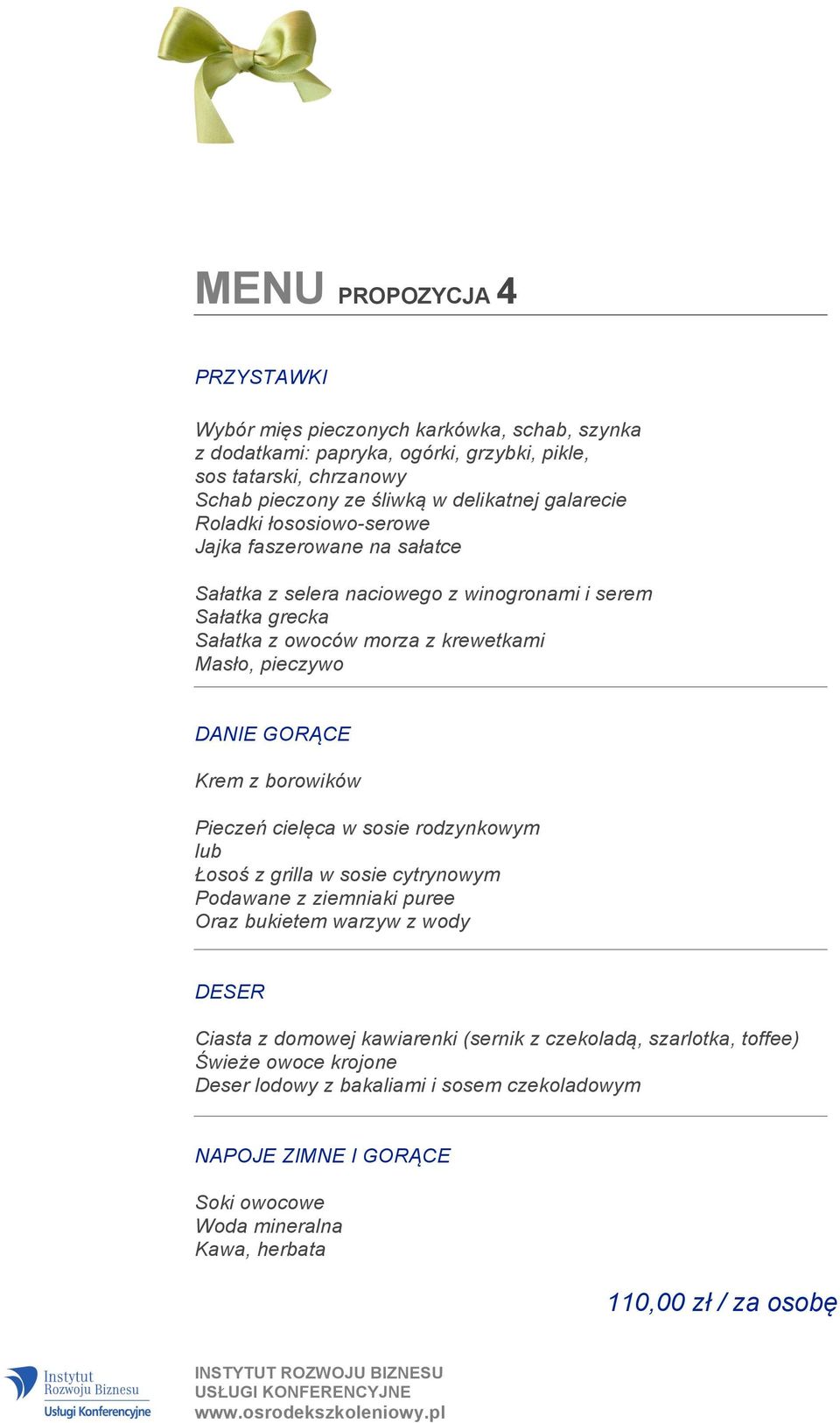 MENU PROPOZYCJA 4

PRZYSTAWKI

Wybór mięs pieczonych karkówka, schab, szynka
z dodatkami: papryka, ogórki, grzybki, pikle,
sos tatarski, chrzanowy
Schab pieczony ze śliwką w delikatnej galarecie
Roladki łososiowo-serowe
Jajka faszerowane na sałatce

Sałatka z selera naciowego z winogronami i serem
Sałatka grecka
Sałatka z owoców morza z krewetkami
Masło, pieczywo

DANIE GORĄCE

Krem z borowików

Pieczeń cielęca w sosie rodzynkowym
lub
Łosoś z grilla w sosie cytrynowym
Podawane z ziemniaki puree
Oraz bukietem warzyw z wody

DESER

Ciasta z domowej kawiarenki (sernik z czekoladą, szarlotka, toffee)
Świeże owoce krojone
Deser lodowy z bakaliami i sosem czekoladowym

NAPOJE ZIMNE I GORĄCE

Soki owocowe
Woda mineralna
Kawa, herbata

110,00 zł / za osobę

Instytut Rozwoju Biznesu Usługi Konferencyjne

INSTYTUT ROZWOJU BIZNESU
USŁUGI KONFERENCYJNE
www.osrodekszkoleniowy.pl